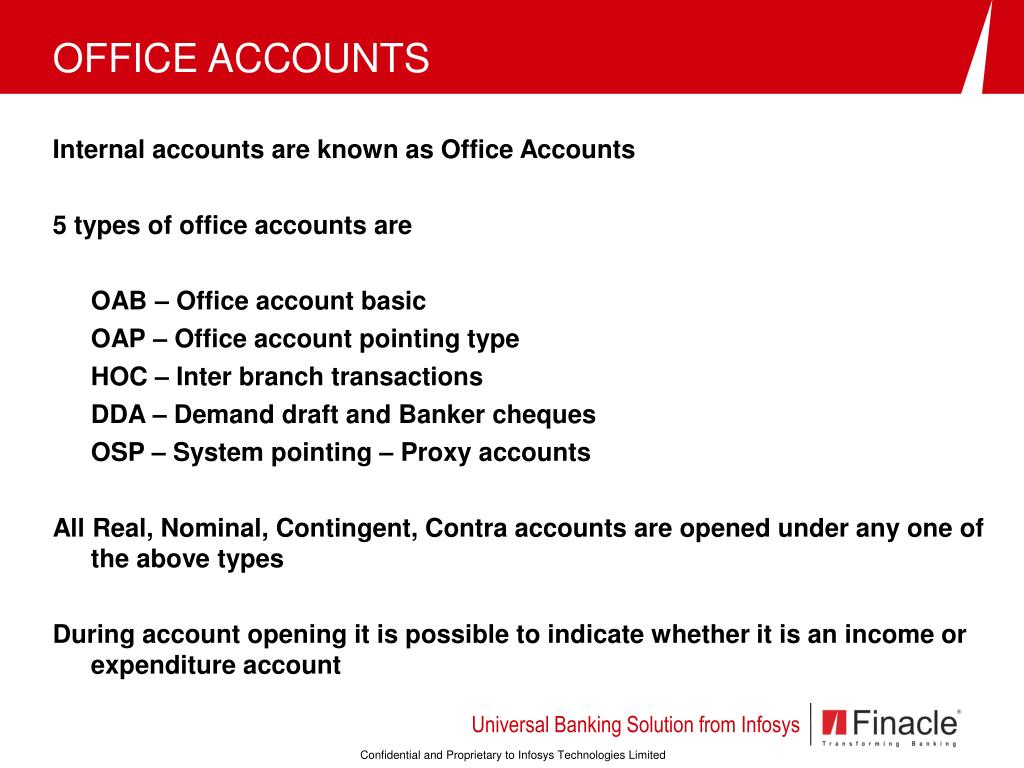 OFFICE ACCOUNTS

Internal accounts are known as Office Accounts

5 types of office accounts are

OAB – Office account basic
OAP – Office account pointing type
HOC – Inter branch transactions
DDA – Demand draft and Banker cheques
OSP – System pointing – Proxy accounts

All Real, Nominal, Contingent, Contra accounts are opened under any one of the above types

During account opening it is possible to indicate whether it is an income or expenditure account

Universal Banking Solution from Infosys

Finacle®
Transforming Banking

Confidential and Proprietary to Infosys Technologies Limited